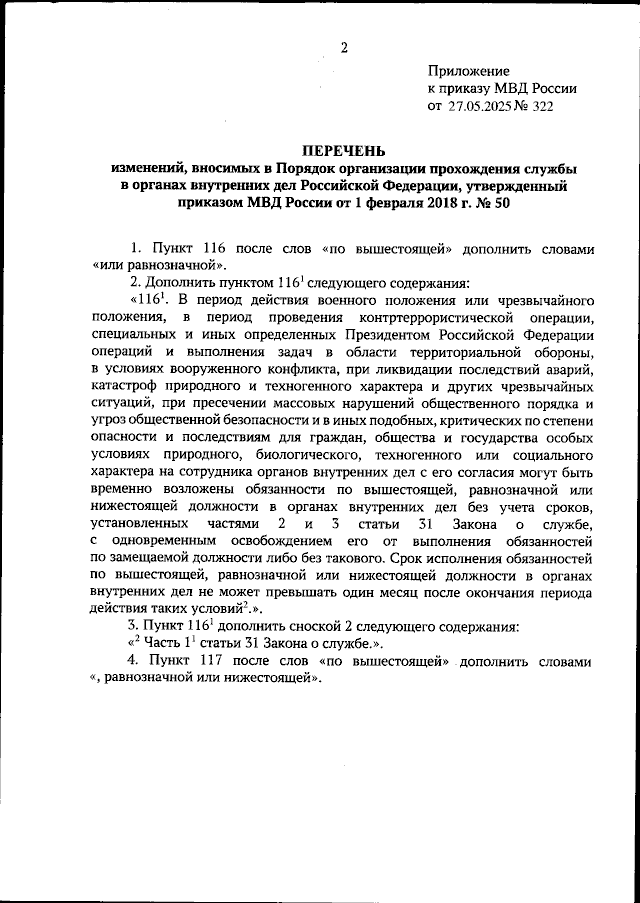 2

Приложение
к приказу МВД России
от 27.05.2025 № 322

ПЕРЕЧЕНЬ
изменений, вносимых в Порядок организации прохождения службы в органах внутренних дел Российской Федерации, утвержденный приказом МВД России от 1 февраля 2018 г. № 50

1. Пункт 116 после слов «по вышестоящей» дополнить словами «или равнозначной».

2. Дополнить пунктом $116^1$ следующего содержания:

«$116^1$. В период действия военного положения или чрезвычайного положения, в период проведения контртеррористической операции, специальных и иных определенных Президентом Российской Федерации операций и выполнения задач в области территориальной обороны, в условиях вооруженного конфликта, при ликвидации последствий аварий, катастроф природного и техногенного характера и других чрезвычайных ситуаций, при пресечении массовых нарушений общественного порядка и угроз общественной безопасности и в иных подобных, критических по степени опасности и последствиям для граждан, общества и государства особых условиях природного, биологического, техногенного или социального характера на сотрудника органов внутренних дел с его согласия могут быть временно возложены обязанности по вышестоящей, равнозначной или нижестоящей должности в органах внутренних дел без учета сроков, установленных частями 2 и 3 статьи 31 Закона о службе, с одновременным освобождением его от выполнения обязанностей по замещаемой должности либо без такового. Срок исполнения обязанностей по вышестоящей, равнозначной или нижестоящей должности в органах внутренних дел не может превышать один месяц после окончания периода действия таких условий$^2$.».

3. Пункт $116^1$ дополнить сноской 2 следующего содержания:

«$^2$ Часть $1^1$ статьи 31 Закона о службе.».

4. Пункт 117 после слов «по вышестоящей» дополнить словами «, равнозначной или нижестоящей».